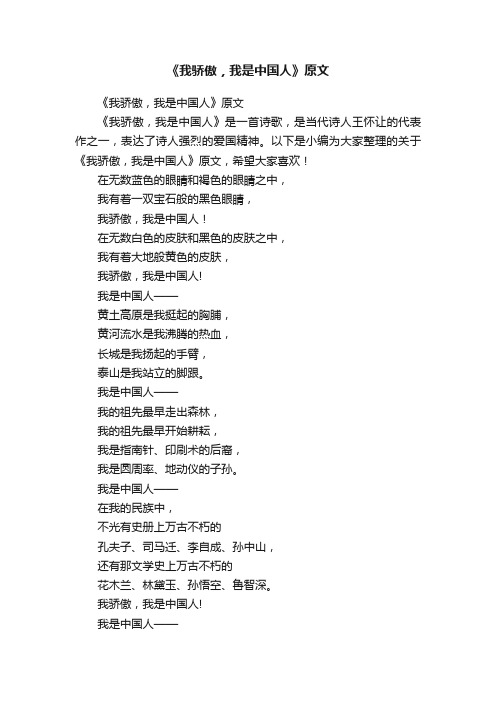 《我骄傲，我是中国人》原文

《我骄傲，我是中国人》原文

《我骄傲，我是中国人》是一首诗歌，是当代诗人王怀让的代表作之一，表达了诗人强烈的爱国精神。以下是小编为大家整理的关于《我骄傲，我是中国人》原文，希望大家喜欢！

在无数蓝色的眼睛和褐色的眼睛之中，

我有着一双宝石般的黑色眼睛，

我骄傲，我是中国人！

在无数白色的皮肤和黑色的皮肤之中，

我有着大地般黄色的皮肤，

我骄傲，我是中国人!

我是中国人——

黄土高原是我挺起的胸脯，

黄河流水是我沸腾的热血，

长城是我扬起的手臂，

泰山是我站立的脚跟。

我是中国人——

我的祖先最早走出森林，

我的祖先最早开始耕耘，

我是指南针、印刷术的后裔，

我是圆周率、地动仪的子孙。

我是中国人——

在我的民族中，

不光有史册上万古不朽的

孔夫子、司马迁、李自成、孙中山，

还有那文学史上万古不朽的

花木兰、林黛玉、孙悟空、鲁智深。

我骄傲，我是中国人!

我是中国人——